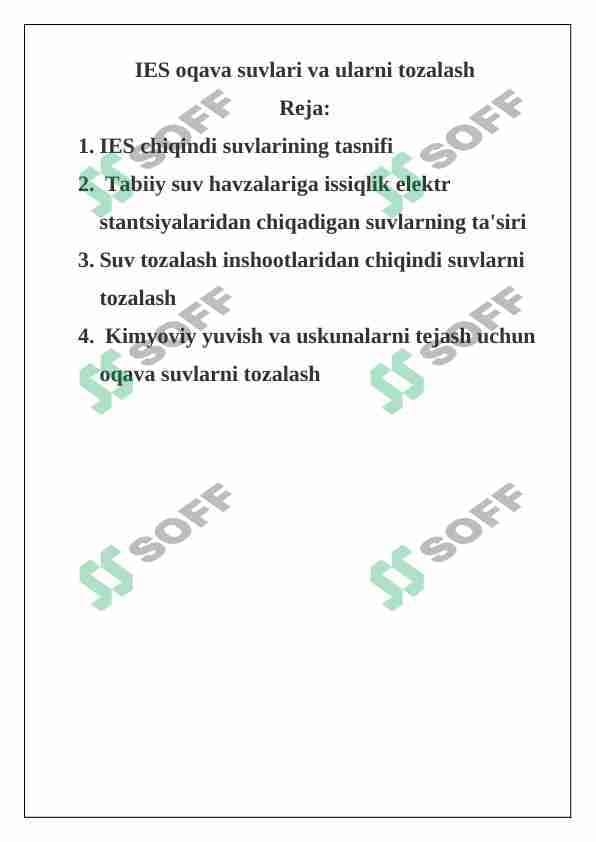 IES oqava suvlari va ularni tozalash

Reja:

1. IES chiqindi suvlarining tasnifi
2. Tabiiy suv havzalariga issiqlik elektr stantsiyalaridan chiqadigan suvlarning ta'siri
3. Suv tozalash inshootlaridan chiqindi suvlarni tozalash
4. Kimyoviy yuvish va uskunalarni tejash uchun oqava suvlarni tozalash

SOFF